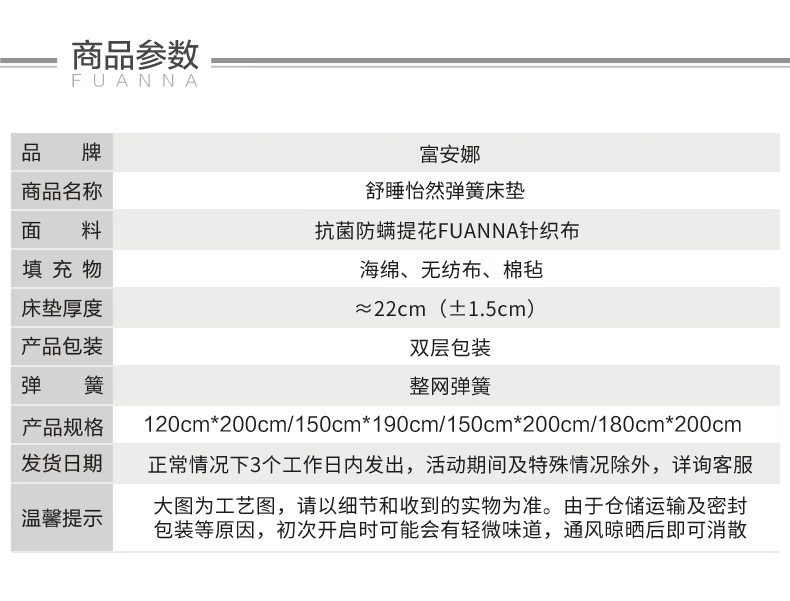 商品参数
FUANNA

品牌
富安娜

商品名称
舒睡怡然弹簧床垫

面料
抗菌防螨提花FUANNA针织布

填充物
海绵、无纺布、棉毡

床垫厚度
≈22cm（±1.5cm）

产品包装
双层包装

弹簧
整网弹簧

产品规格
120cm*200cm/150cm*190cm/150cm*200cm/180cm*200cm

发货日期
正常情况下3个工作日内发出，活动期间及特殊情况除外，详询客服

温馨提示
大图为工艺图，请以细节和收到的实物为准。由于仓储运输及密封包装等原因，初次开启时可能会有轻微味道，通风晾晒后即可消散